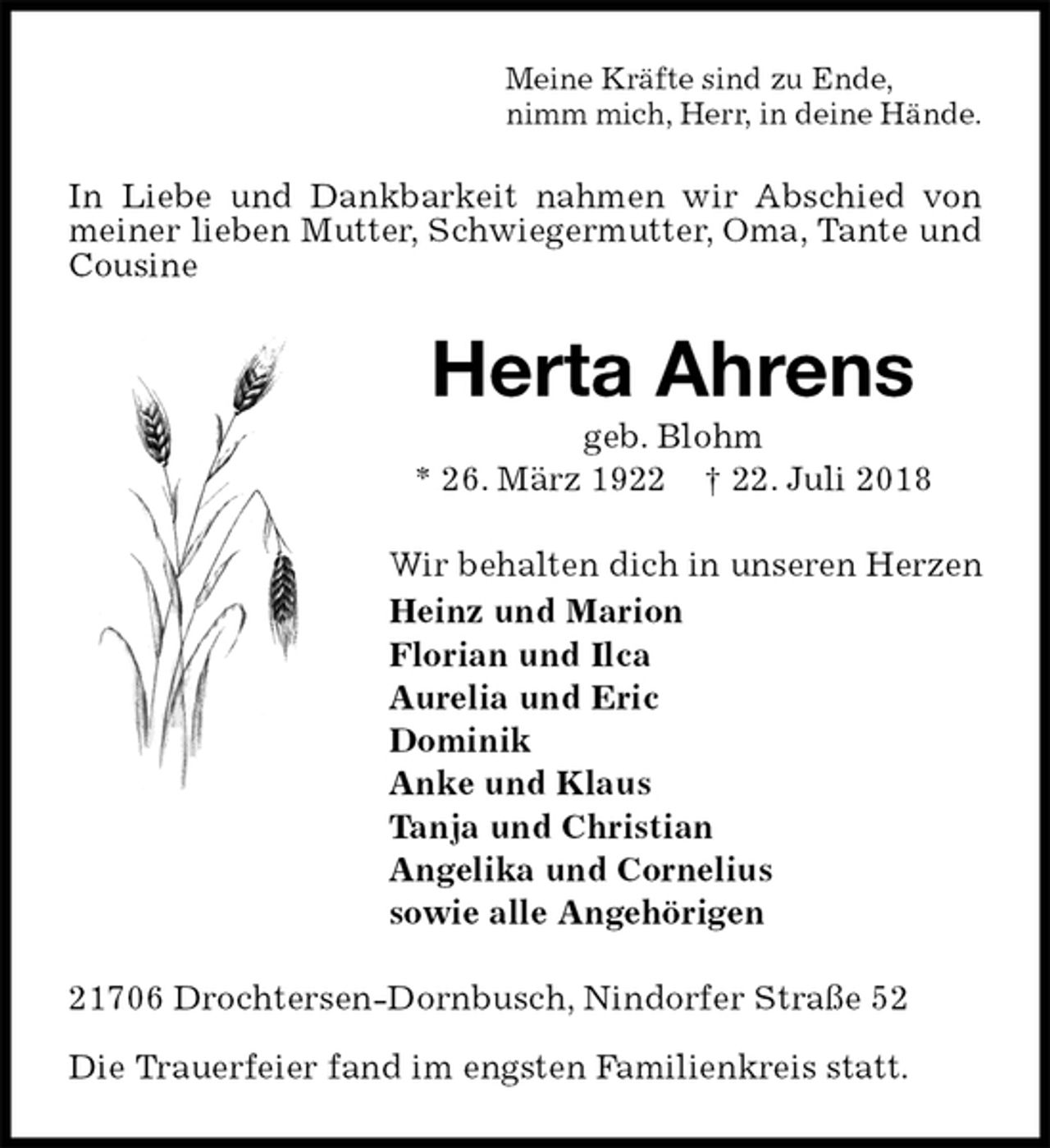 Meine Kräfte sind zu Ende,
nimm mich, Herr, in deine Hände.

In Liebe und Dankbarkeit nahmen wir Abschied von meiner lieben Mutter, Schwiegermutter, Oma, Tante und Cousine

Herta Ahrens

geb. Blohm

* 26. März 1922 † 22. Juli 2018

Wir behalten dich in unseren Herzen

Heinz und Marion
Florian und Ilca
Aurelia und Eric
Dominik
Anke und Klaus
Tanja und Christian
Angelika und Cornelius
sowie alle Angehörigen

21706 Drochtersen-Dornbusch, Nindorfer Straße 52

Die Trauerfeier fand im engsten Familienkreis statt.